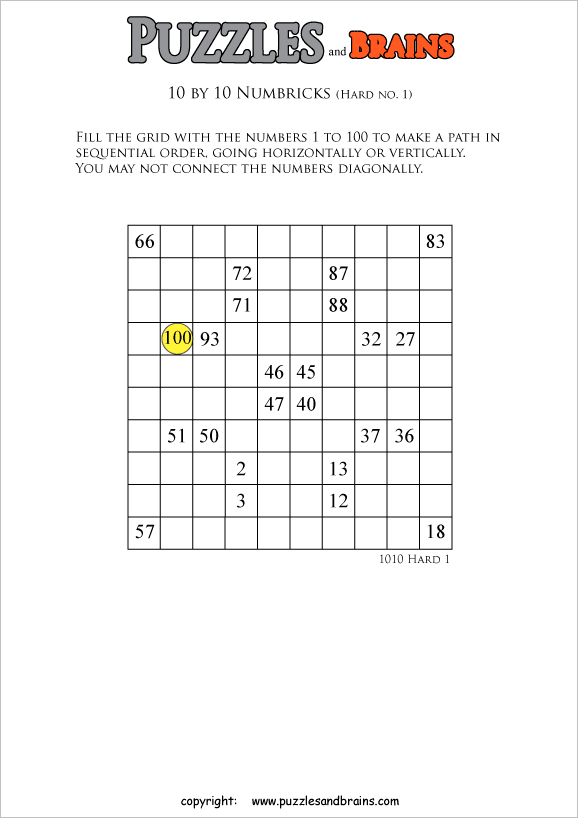 PUZZLES and BRAINS

10 BY 10 NUMBRICKS (HARD NO. 1)

FILL THE GRID WITH THE NUMBERS 1 TO 100 TO MAKE A PATH IN SEQUENTIAL ORDER, GOING HORIZONTALLY OR VERTICALLY. YOU MAY NOT CONNECT THE NUMBERS DIAGONALLY.

| | | | | | | | | | |
|---|---|---|---|---|---|---|---|---|---|
| 66 | | | | | | | | | 83 |
| | | | 72 | | | 87 | | | |
| | | | 71 | | | 88 | | | |
| | 100 | 93 | | | | | 32 | 27 | |
| | | | | 46 | 45 | | | | |
| | | | | 47 | 40 | | | | |
| | 51 | 50 | | | | | 37 | 36 | |
| | | | 2 | | | 13 | | | |
| | | | 3 | | | 12 | | | |
| 57 | | | | | | | | | 18 |

1010 HARD 1

copyright: www.puzzlesandbrains.com